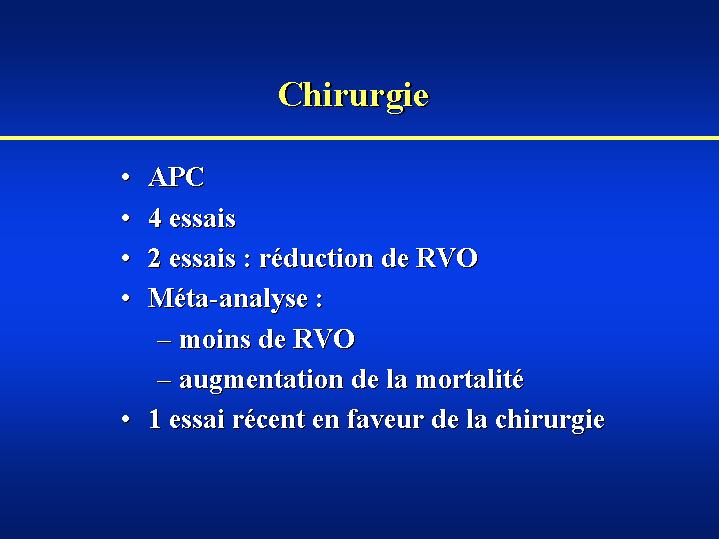 Chirurgie

• APC
• 4 essais
• 2 essais : réduction de RVO
• Méta-analyse :
– moins de RVO
– augmentation de la mortalité
• 1 essai récent en faveur de la chirurgie